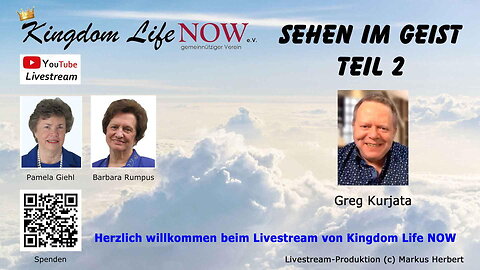 Kingdom Life NOW e.V.
gemeinnütziger Verein

SEHEN IM GEIST
TEIL 2

YouTube
Livestream

Pamela Giehl

Barbara Rumpus

Greg Kurjata

Spenden

Herzlich willkommen beim Livestream von Kingdom Life NOW

Livestream-Produktion (c) Markus Herbert